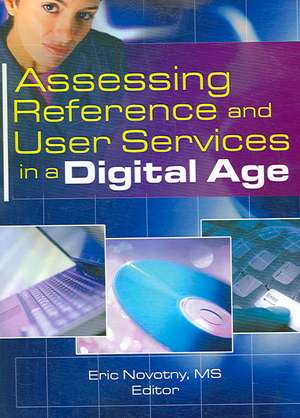 Assessing Reference and User Services in a Digital Age

Eric Novotny, MS
Editor